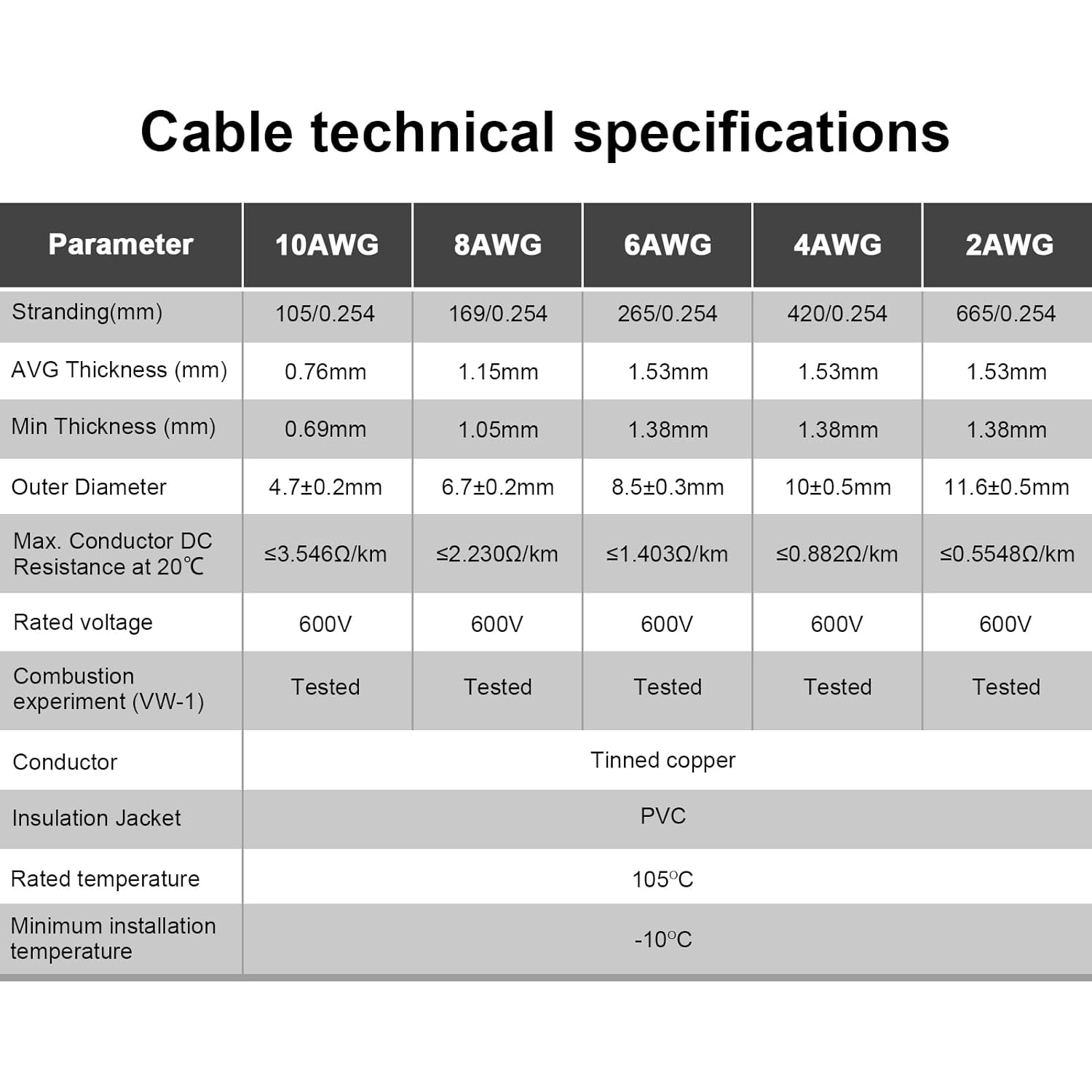 Cable technical specifications

| Parameter | 10AWG | 8AWG | 6AWG | 4AWG | 2AWG |
|---|---|---|---|---|---|
| Stranding(mm) | 105/0.254 | 169/0.254 | 265/0.254 | 420/0.254 | 665/0.254 |
| AVG Thickness (mm) | 0.76mm | 1.15mm | 1.53mm | 1.53mm | 1.53mm |
| Min Thickness (mm) | 0.69mm | 1.05mm | 1.38mm | 1.38mm | 1.38mm |
| Outer Diameter | 4.7±0.2mm | 6.7±0.2mm | 8.5±0.3mm | 10±0.5mm | 11.6±0.5mm |
| Max. Conductor DC Resistance at 20℃ | ≤3.546Ω/km | ≤2.230Ω/km | ≤1.403Ω/km | ≤0.882Ω/km | ≤0.5548Ω/km |
| Rated voltage | 600V | 600V | 600V | 600V | 600V |
| Combustion experiment (VW-1) | Tested | Tested | Tested | Tested | Tested |
| Conductor | Tinned copper | | | | |
| Insulation Jacket | PVC | | | | |
| Rated temperature | 105°C | | | | |
| Minimum installation temperature | -10°C | | | | |